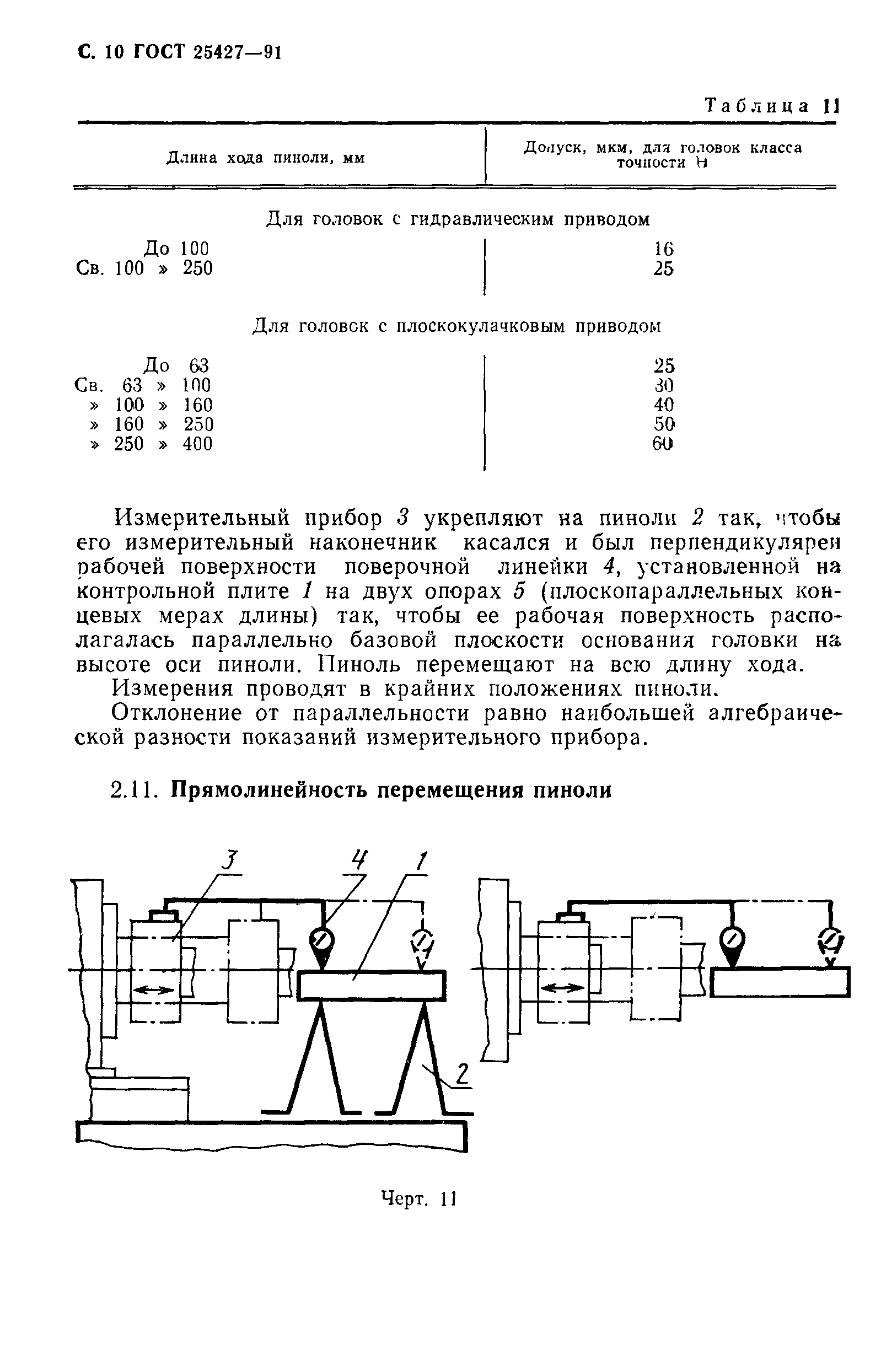 С. 10 ГОСТ 25427—91

Таблица 11

| Длина хода пиноли, мм | Допуск, мкм, для головок класса точности Н |
|---|---|
| Для головок с гидравлическим приводом | |
| До 100 | 16 |
| Св. 100 » 250 | 25 |
| Для головок с плоскокулачковым приводом | |
| До 63 | 25 |
| Св. 63 » 100 | 30 |
| » 100 » 160 | 40 |
| » 160 » 250 | 50 |
| » 250 » 400 | 60 |

Измерительный прибор 3 укрепляют на пиноли 2 так, чтобы его измерительный наконечник касался и был перпендикулярен рабочей поверхности поверочной линейки 4, установленной на контрольной плите 1 на двух опорах 5 (плоскопараллельных концевых мерах длины) так, чтобы ее рабочая поверхность располагалась параллельно базовой плоскости основания головки на высоте оси пиноли. Пиноль перемещают на всю длину хода.

Измерения проводят в крайних положениях пиноли.

Отклонение от параллельности равно наибольшей алгебраической разности показаний измерительного прибора.

2.11. Прямолинейность перемещения пиноли

3 4 1 2

Черт. 11